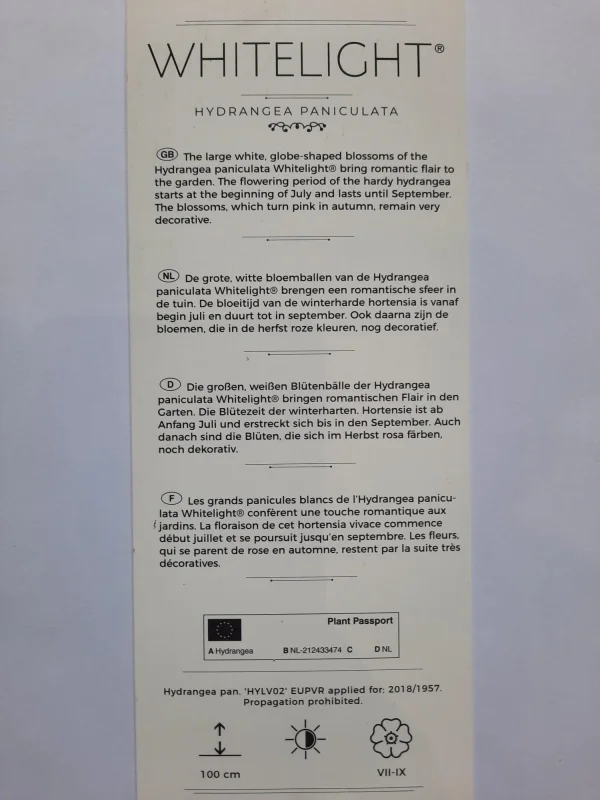 WHITELIGHT®

HYDRANGEA PANICULATA

GB The large white, globe-shaped blossoms of the Hydrangea paniculata Whitelight® bring romantic flair to the garden. The flowering period of the hardy hydrangea starts at the beginning of July and lasts until September. The blossoms, which turn pink in autumn, remain very decorative.

NL De grote, witte bloemballen van de Hydrangea paniculata Whitelight® brengen een romantische sfeer in de tuin. De bloeitijd van de winterharde hortensia is vanaf begin juli en duurt tot in september. Ook daarna zijn de bloemen, die in de herfst roze kleuren, nog decoratief.

D Die großen, weißen Blütenbälle der Hydrangea paniculata Whitelight® bringen romantischen Flair in den Garten. Die Blütezeit der winterharten. Hortensie ist ab Anfang Juli und erstreckt sich bis in den September. Auch danach sind die Blüten, die sich im Herbst rosa färben, noch dekorativ.

F Les grands panicules blancs de l'Hydrangea paniculata Whitelight® confèrent une touche romantique aux jardins. La floraison de cet hortensia vivace commence début juillet et se poursuit jusqu'en septembre. Les fleurs, qui se parent de rose en automne, restent par la suite très décoratives.

Plant Passport
A Hydrangea B NL-212433474 C D NL

Hydrangea pan. 'HYLV02' EUPVR applied for: 2018/1957.
Propagation prohibited.

100 cm VII-IX